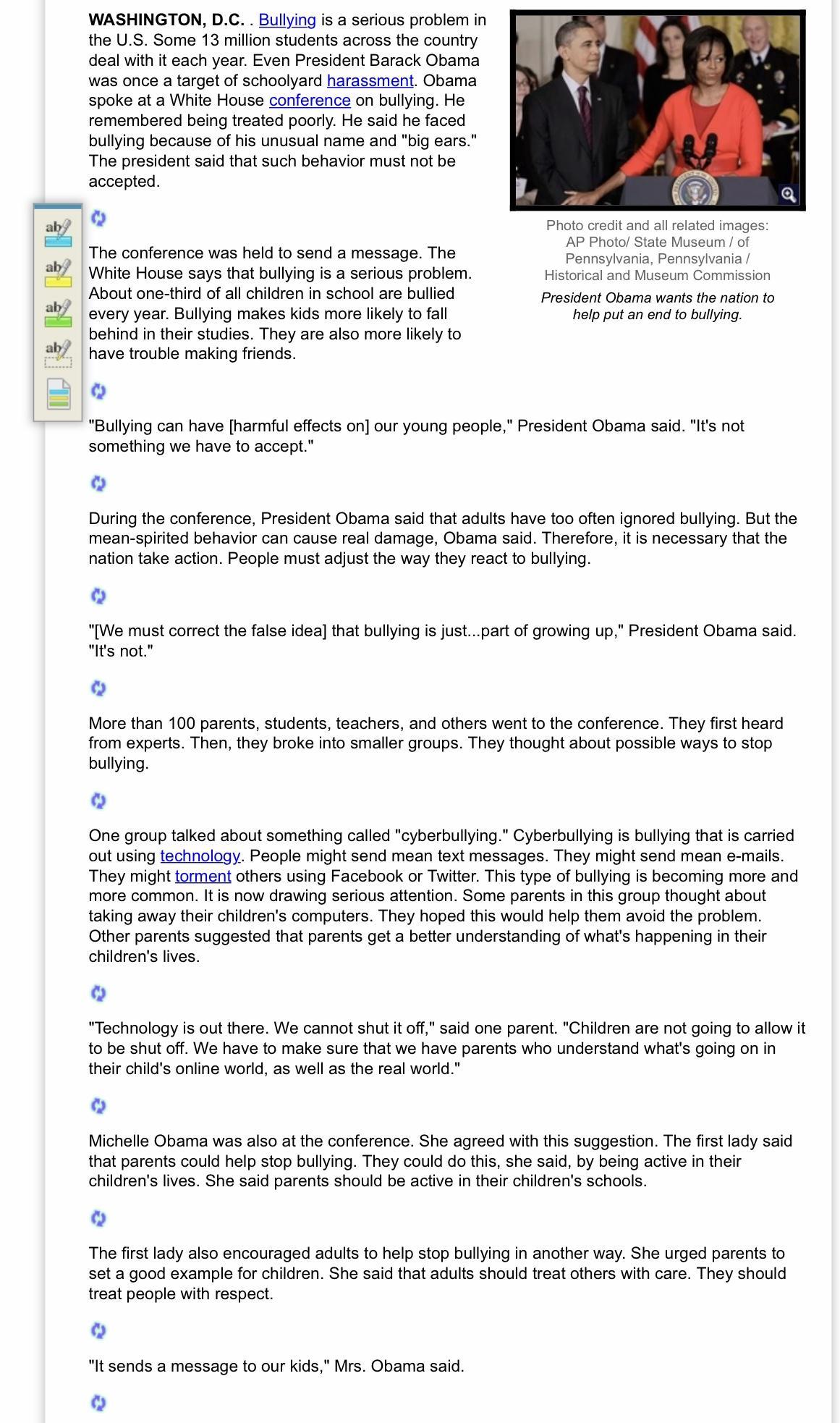 WASHINGTON, D.C. . Bullying is a serious problem in the U.S. Some 13 million students across the country deal with it each year. Even President Barack Obama was once a target of schoolyard harassment. Obama spoke at a White House conference on bullying. He remembered being treated poorly. He said he faced bullying because of his unusual name and "big ears." The president said that such behavior must not be accepted.

Photo credit and all related images: AP Photo/ State Museum / of Pennsylvania, Pennsylvania / Historical and Museum Commission

President Obama wants the nation to help put an end to bullying.

ab ab ab ab

The conference was held to send a message. The White House says that bullying is a serious problem. About one-third of all children in school are bullied every year. Bullying makes kids more likely to fall behind in their studies. They are also more likely to have trouble making friends.

"Bullying can have [harmful effects on] our young people," President Obama said. "It's not something we have to accept."

During the conference, President Obama said that adults have too often ignored bullying. But the mean-spirited behavior can cause real damage, Obama said. Therefore, it is necessary that the nation take action. People must adjust the way they react to bullying.

"[We must correct the false idea] that bullying is just...part of growing up," President Obama said. "It's not."

More than 100 parents, students, teachers, and others went to the conference. They first heard from experts. Then, they broke into smaller groups. They thought about possible ways to stop bullying.

One group talked about something called "cyberbullying." Cyberbullying is bullying that is carried out using technology. People might send mean text messages. They might send mean e-mails. They might torment others using Facebook or Twitter. This type of bullying is becoming more and more common. It is now drawing serious attention. Some parents in this group thought about taking away their children's computers. They hoped this would help them avoid the problem. Other parents suggested that parents get a better understanding of what's happening in their children's lives.

"Technology is out there. We cannot shut it off," said one parent. "Children are not going to allow it to be shut off. We have to make sure that we have parents who understand what's going on in their child's online world, as well as the real world."

Michelle Obama was also at the conference. She agreed with this suggestion. The first lady said that parents could help stop bullying. They could do this, she said, by being active in their children's lives. She said parents should be active in their children's schools.

The first lady also encouraged adults to help stop bullying in another way. She urged parents to set a good example for children. She said that adults should treat others with care. They should treat people with respect.

"It sends a message to our kids," Mrs. Obama said.